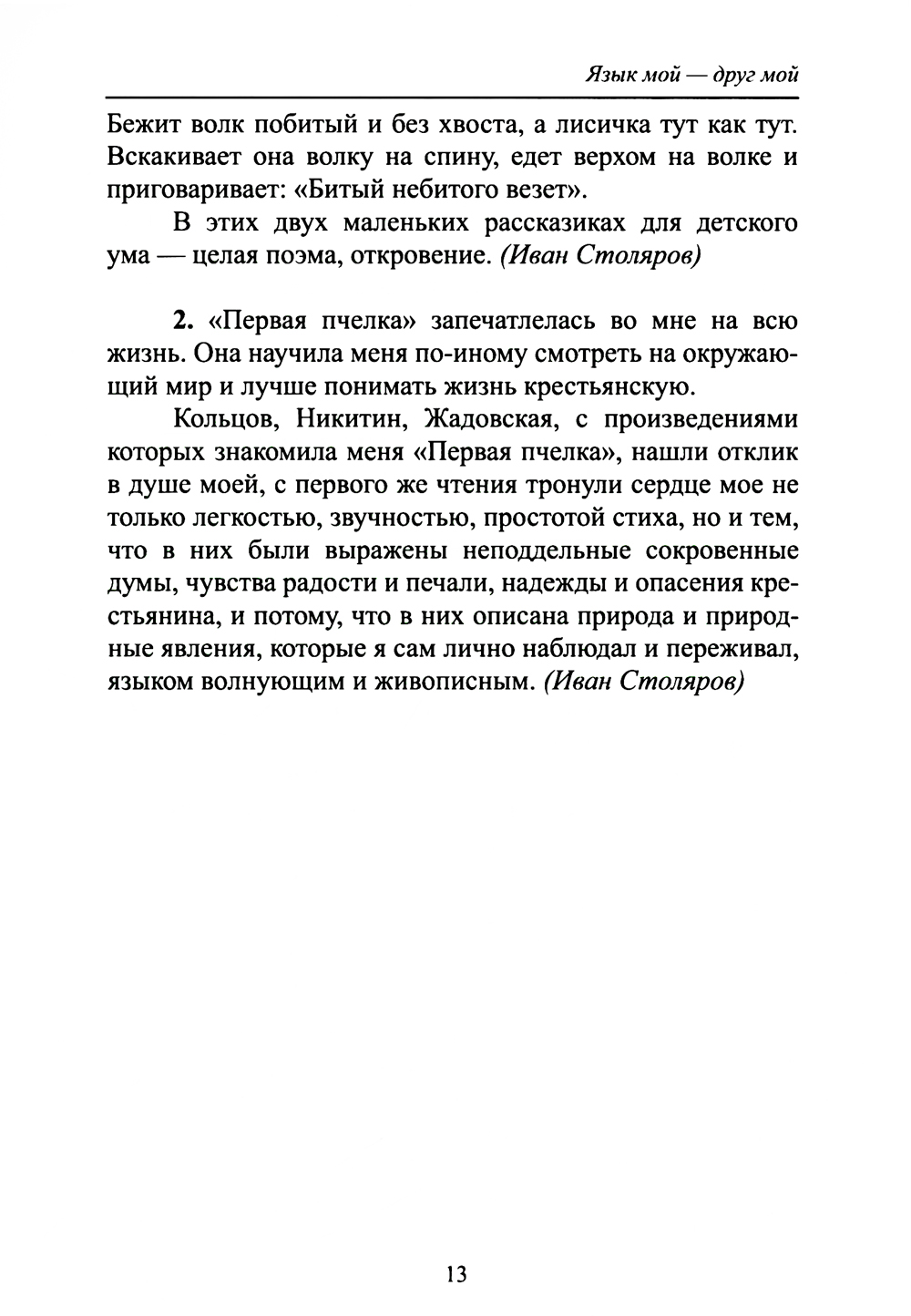 Язык мой — друг мой

Бежит волк побитый и без хвоста, а лисичка тут как тут. Вскакивает она волку на спину, едет верхом на волке и приговаривает: «Битый небитого везет».

В этих двух маленьких рассказиках для детского ума — целая поэма, откровение. (Иван Столяров)

2. «Первая пчелка» запечатлелась во мне на всю жизнь. Она научила меня по-иному смотреть на окружающий мир и лучше понимать жизнь крестьянскую.

Кольцов, Никитин, Жадовская, с произведениями которых знакомила меня «Первая пчелка», нашли отклик в душе моей, с первого же чтения тронули сердце мое не только легкостью, звучностью, простотой стиха, но и тем, что в них были выражены неподдельные сокровенные думы, чувства радости и печали, надежды и опасения крестьянина, и потому, что в них описана природа и природные явления, которые я сам лично наблюдал и переживал, языком волнующим и живописным. (Иван Столяров)

13